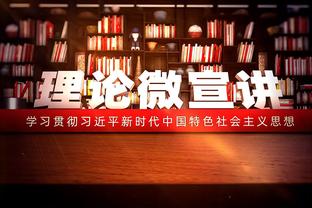 理论微宣讲

学习贯彻习近平新时代中国特色社会主义思想